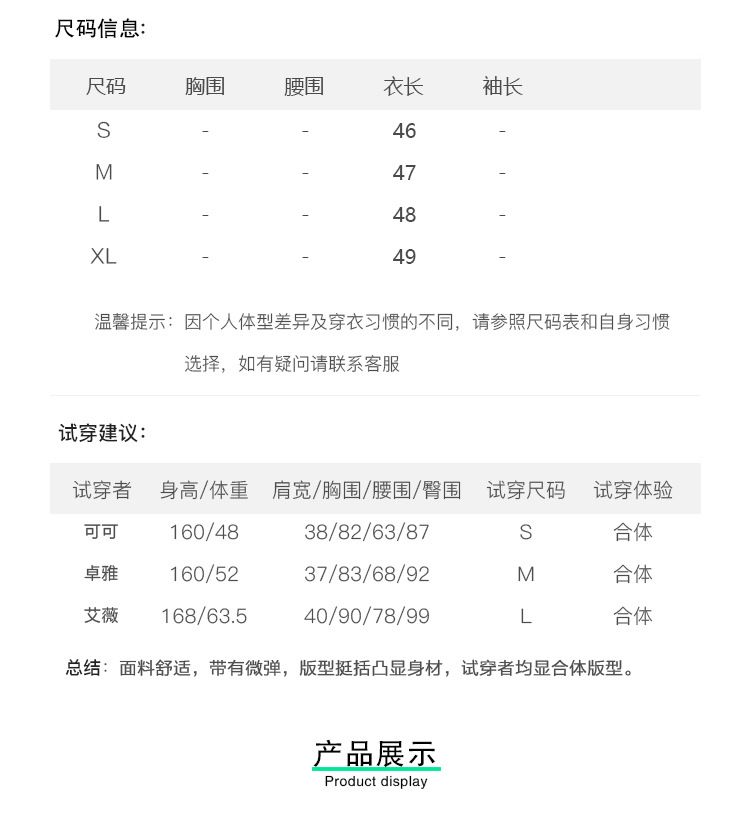 尺码信息:

| 尺码 | 胸围 | 腰围 | 衣长 | 袖长 |
|---|---|---|---|---|
| S | - | - | 46 | - |
| M | - | - | 47 | - |
| L | - | - | 48 | - |
| XL | - | - | 49 | - |

温馨提示：因个人体型差异及穿衣习惯的不同，请参照尺码表和自身习惯选择，如有疑问请联系客服

试穿建议:

| 试穿者 | 身高/体重 | 肩宽/胸围/腰围/臀围 | 试穿尺码 | 试穿体验 |
|---|---|---|---|---|
| 可可 | 160/48 | 38/82/63/87 | S | 合体 |
| 卓雅 | 160/52 | 37/83/68/92 | M | 合体 |
| 艾薇 | 168/63.5 | 40/90/78/99 | L | 合体 |

总结：面料舒适，带有微弹，版型挺括凸显身材，试穿者均显合体版型。

产品展示
Product display